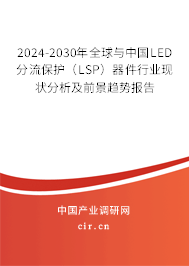 2024-2030年全球与中国LED分流保护（LSP）器件行业现状分析及前景趋势报告

中国产业调研网

cir.cn